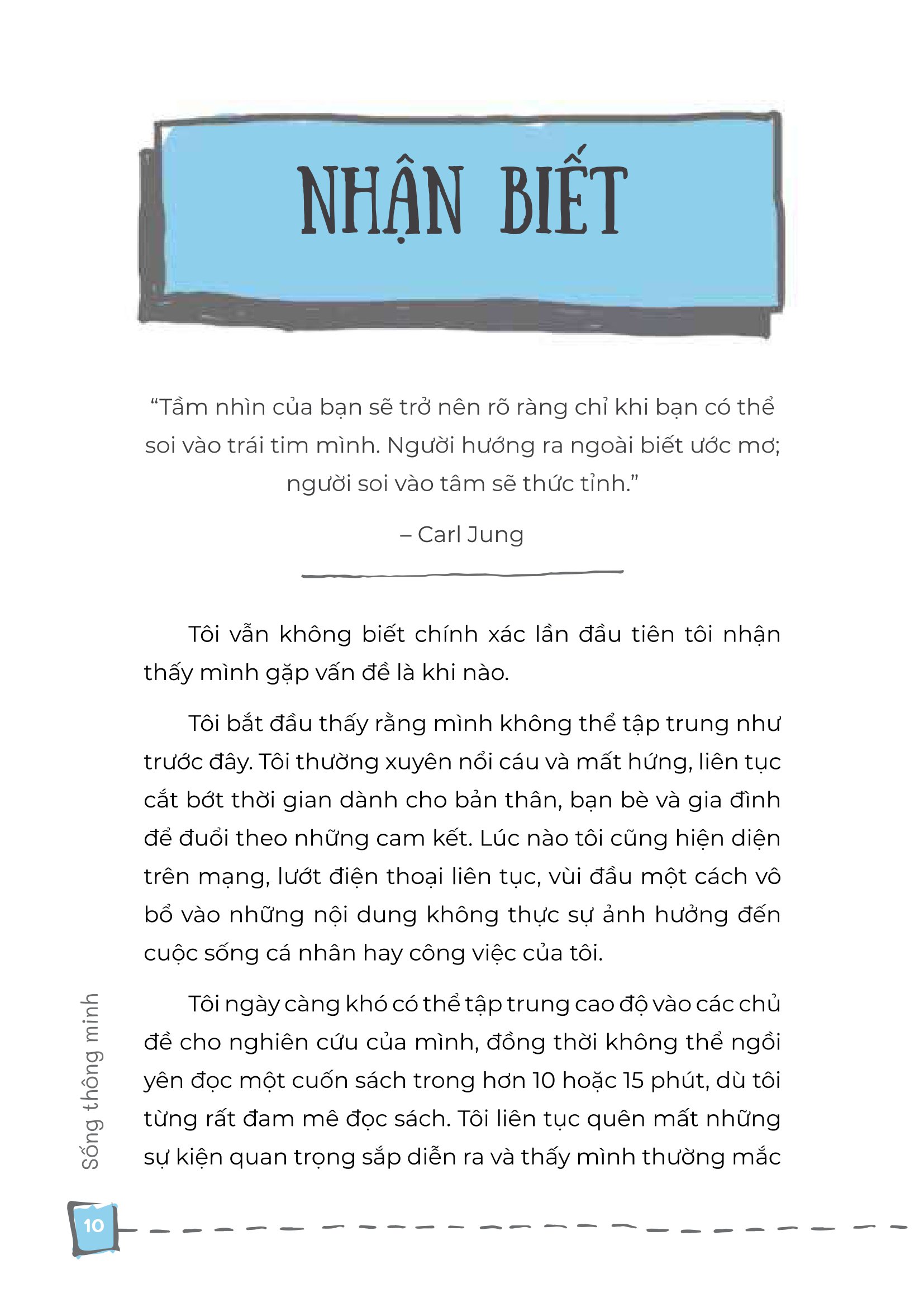 NHẬN BIẾT

"Tầm nhìn của bạn sẽ trở nên rõ ràng chỉ khi bạn có thể soi vào trái tim mình. Người hướng ra ngoài biết ước mơ; người soi vào tâm sẽ thức tỉnh."

– Carl Jung

Tôi vẫn không biết chính xác lần đầu tiên tôi nhận thấy mình gặp vấn đề là khi nào.

Tôi bắt đầu thấy rằng mình không thể tập trung như trước đây. Tôi thường xuyên nổi cáu và mất hứng, liên tục cắt bớt thời gian dành cho bản thân, bạn bè và gia đình để đuổi theo những cam kết. Lúc nào tôi cũng hiện diện trên mạng, lướt điện thoại liên tục, vùi đầu một cách vô bổ vào những nội dung không thực sự ảnh hưởng đến cuộc sống cá nhân hay công việc của tôi.

Tôi ngày càng khó có thể tập trung cao độ vào các chủ đề cho nghiên cứu của mình, đồng thời không thể ngồi yên đọc một cuốn sách trong hơn 10 hoặc 15 phút, dù tôi từng rất đam mê đọc sách. Tôi liên tục quên mất những sự kiện quan trọng sắp diễn ra và thấy mình thường mắc

Sống thông minh

10